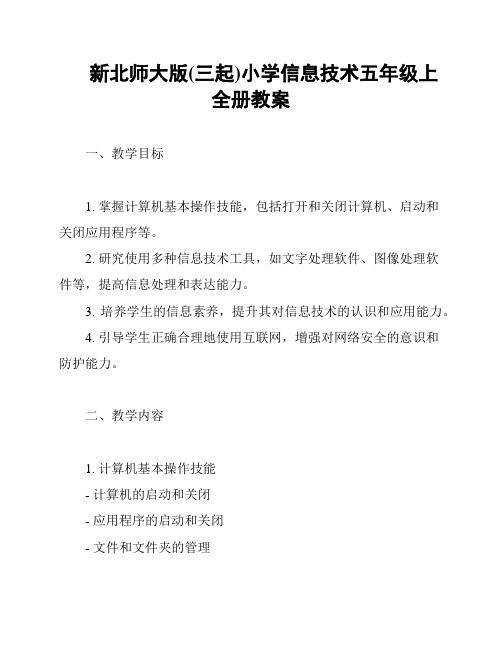 新北师大版(三起)小学信息技术五年级上全册教案

一、教学目标

1. 掌握计算机基本操作技能，包括打开和关闭计算机、启动和关闭应用程序等。

2. 研究使用多种信息技术工具，如文字处理软件、图像处理软件等，提高信息处理和表达能力。

3. 培养学生的信息素养，提升其对信息技术的认识和应用能力。

4. 引导学生正确合理地使用互联网，增强对网络安全的意识和防护能力。

二、教学内容

1. 计算机基本操作技能

- 计算机的启动和关闭

- 应用程序的启动和关闭

- 文件和文件夹的管理